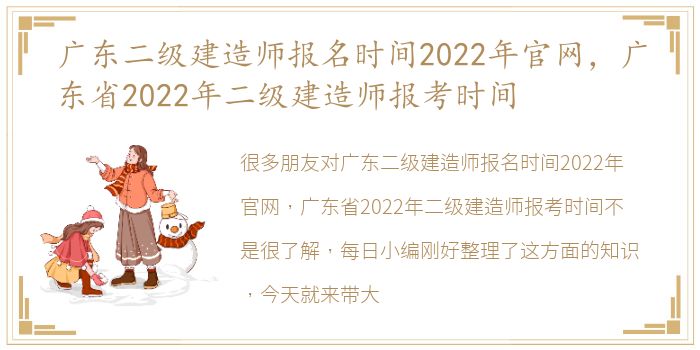 广东二级建造师报名时间2022年官网，广东省2022年二级建造师报考时间

很多朋友对广东二级建造师报名时间2022年官网，广东省2022年二级建造师报考时间不是很了解，每日小编刚好整理了这方面的知识，今天就来带大